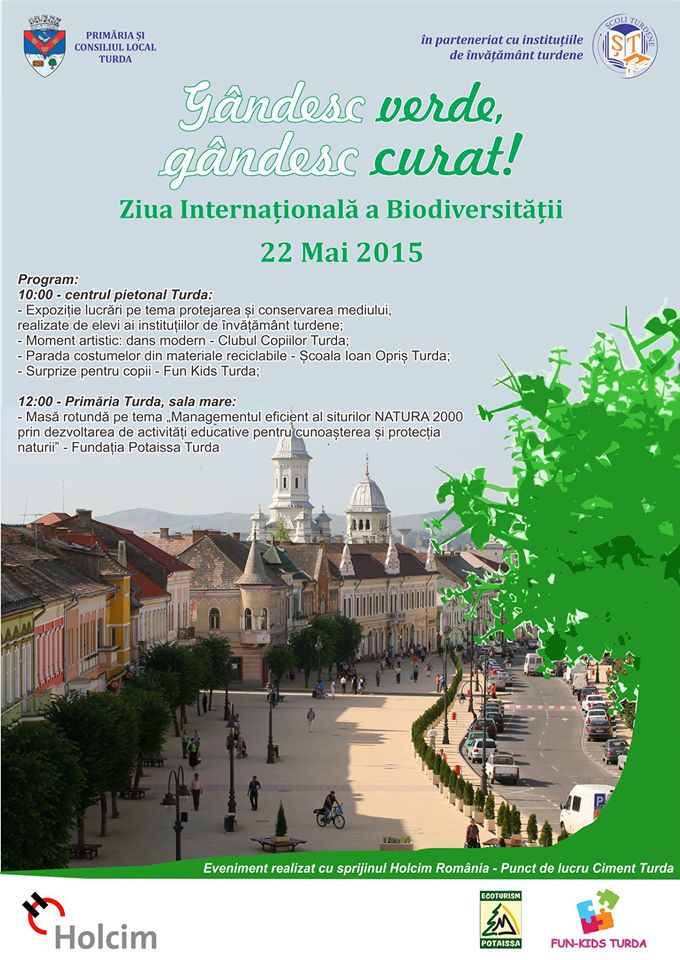 PRIMĂRIA ȘI CONSILIUL LOCAL TURDA

în parteneriat cu instituțiile de învățământ turdene

ȘCOLI TURDENE
ȘT

Gândesc verde, gândesc curat!

Ziua Internațională a Biodiversității

22 Mai 2015

Program:
10:00 - centrul pietonal Turda:
- Expoziție lucrări pe tema protejarea și conservarea mediului, realizate de elevi ai instituțiilor de învățământ turdene;
- Moment artistic: dans modern - Clubul Copiilor Turda;
- Parada costumelor din materiale reciclabile - Școala Ioan Opriș Turda;
- Surprize pentru copii - Fun Kids Turda;

12:00 - Primăria Turda, sala mare:
- Masă rotundă pe tema „Managementul eficient al siturilor NATURA 2000 prin dezvoltarea de activități educative pentru cunoașterea și protecția naturii" - Fundația Potaissa Turda

Eveniment realizat cu sprijinul Holcim România - Punct de lucru Ciment Turda

Holcim

ECOTURISM
POTAISSA

FUN-KIDS TURDA